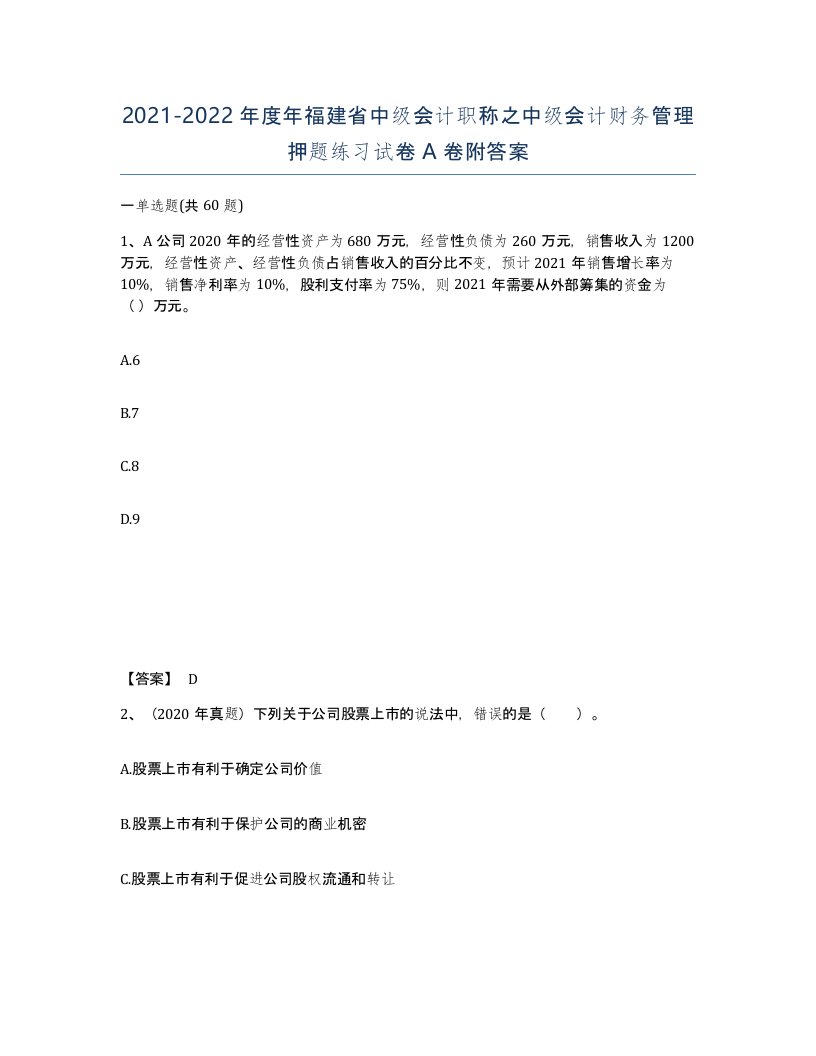 2021-2022年度年福建省中级会计职称之中级会计财务管理押题练习试卷A卷附答案

一单选题(共60题)

1、A公司2020年的经营性资产为680万元，经营性负债为260万元，销售收入为1200万元，经营性资产、经营性负债占销售收入的百分比不变，预计2021年销售增长率为10%，销售净利率为10%，股利支付率为75%，则2021年需要从外部筹集的资金为（）万元。

A.6

B.7

C.8

D.9

【答案】 D

2、（2020年真题）下列关于公司股票上市的说法中，错误的是（ ）。

A.股票上市有利于确定公司价值

B.股票上市有利于保护公司的商业机密

C.股票上市有利于促进公司股权流通和转让